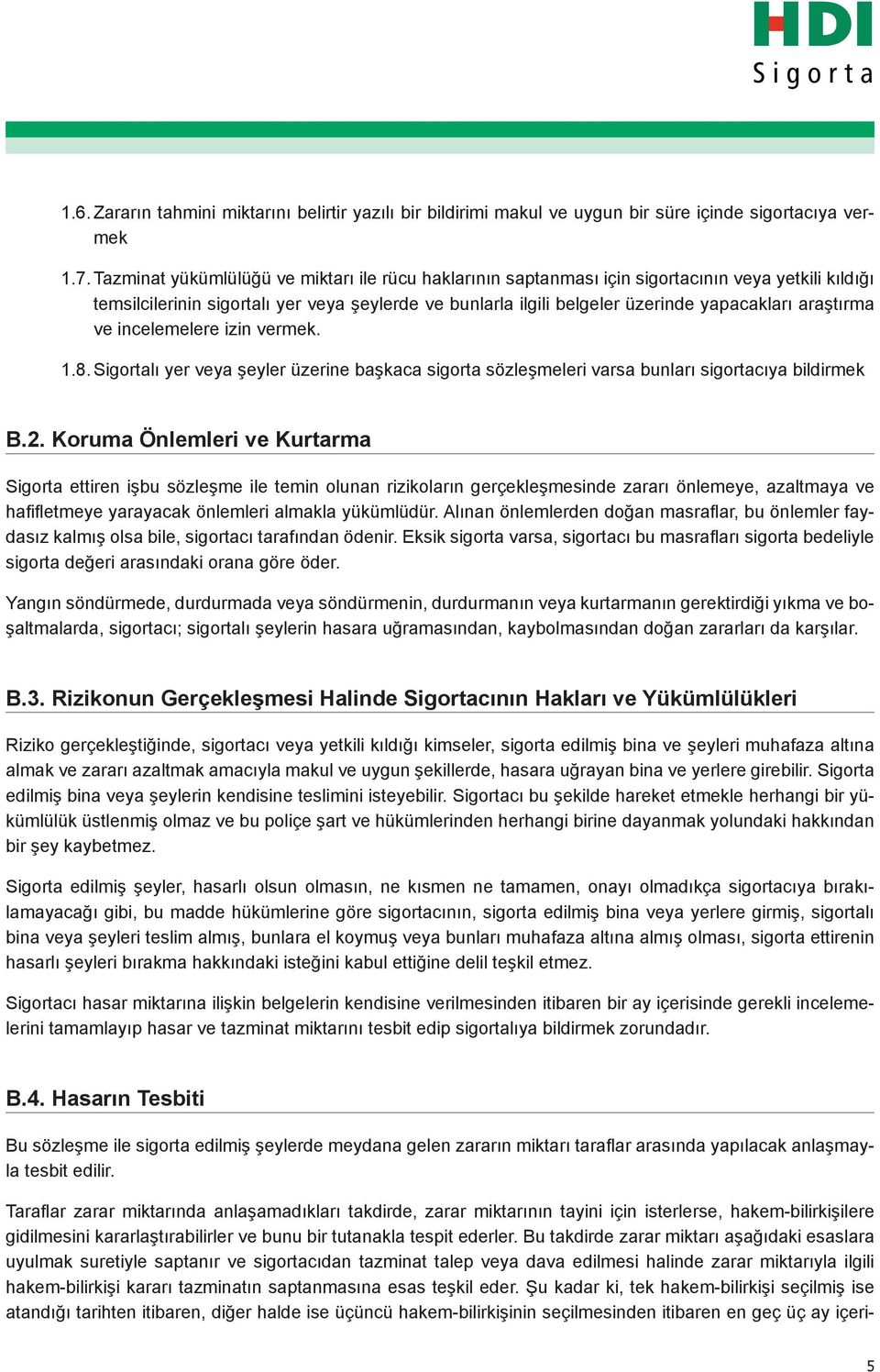 HDI
Sigorta

1.6. Zararın tahmini miktarını belirtir yazılı bir bildirimi makul ve uygun bir süre içinde sigortacıya vermek

1.7. Tazminat yükümlülüğü ve miktarı ile rücu haklarının saptanması için sigortacının veya yetkili kıldığı temsilcilerinin sigortalı yer veya şeylerde ve bunlarla ilgili belgeler üzerinde yapacakları araştırma ve incelemelere izin vermek.

1.8. Sigortalı yer veya şeyler üzerine başkaca sigorta sözleşmeleri varsa bunları sigortacıya bildirmek

B.2. Koruma Önlemleri ve Kurtarma

Sigorta ettiren işbu sözleşme ile temin olunan rizikoların gerçekleşmesinde zararı önlemeye, azaltmaya ve hafifletmeye yarayacak önlemleri almakla yükümlüdür. Alınan önlemlerden doğan masraflar, bu önlemler faydasız kalmış olsa bile, sigortacı tarafından ödenir. Eksik sigorta varsa, sigortacı bu masrafları sigorta bedeliyle sigorta değeri arasındaki orana göre öder.

Yangın söndürmede, durdurmada veya söndürmenin, durdurmanın veya kurtarmanın gerektirdiği yıkma ve boşaltmalarda, sigortacı; sigortalı şeylerin hasara uğramasından, kaybolmasından doğan zararları da karşılar.

B.3. Rizikonun Gerçekleşmesi Halinde Sigortacının Hakları ve Yükümlülükleri

Riziko gerçekleştiğinde, sigortacı veya yetkili kıldığı kimseler, sigorta edilmiş bina ve şeyleri muhafaza altına almak ve zararı azaltmak amacıyla makul ve uygun şekillerde, hasara uğrayan bina ve yerlere girebilir. Sigorta edilmiş bina veya şeylerin kendisine teslimini isteyebilir. Sigortacı bu şekilde hareket etmekle herhangi bir yükümlülük üstlenmiş olmaz ve bu poliçe şart ve hükümlerinden herhangi birine dayanmak yolundaki hakkından bir şey kaybetmez.

Sigorta edilmiş şeyler, hasarlı olsun olmasın, ne kısmen ne tamamen, onayı olmadıkça sigortacıya bırakılamayacağı gibi, bu madde hükümlerine göre sigortacının, sigorta edilmiş bina veya yerlere girmiş, sigortalı bina veya şeyleri teslim almış, bunlara el koymuş veya bunları muhafaza altına almış olması, sigorta ettirenin hasarlı şeyleri bırakma hakkındaki isteğini kabul ettiğine delil teşkil etmez.

Sigortacı hasar miktarına ilişkin belgelerin kendisine verilmesinden itibaren bir ay içerisinde gerekli incelemelerini tamamlayıp hasar ve tazminat miktarını tesbit edip sigortalıya bildirmek zorundadır.

B.4. Hasarın Tesbiti

Bu sözleşme ile sigorta edilmiş şeylerde meydana gelen zararın miktarı taraflar arasında yapılacak anlaşmayla tesbit edilir.

Taraflar zarar miktarında anlaşamadıkları takdirde, zarar miktarının tayini için isterlerse, hakem-bilirkişilere gidilmesini kararlaştırabilirler ve bunu bir tutanakla tespit ederler. Bu takdirde zarar miktarı aşağıdaki esaslara uyulmak suretiyle saptanır ve sigortacıdan tazminat talep veya dava edilmesi halinde zarar miktarıyla ilgili hakem-bilirkişi kararı tazminatın saptanmasına esas teşkil eder. Şu kadar ki, tek hakem-bilirkişi seçilmiş ise atandığı tarihten itibaren, diğer halde ise üçüncü hakem-bilirkişinin seçilmesinden itibaren en geç üç ay içeri-

5